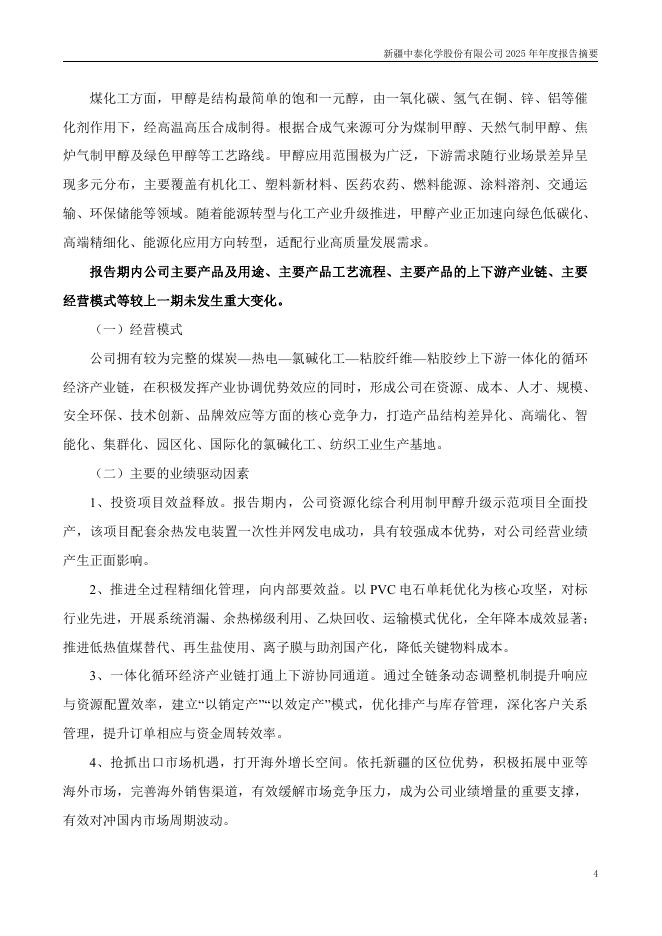 新疆中泰化学股份有限公司 2025 年年度报告摘要

煤化工方面，甲醇是结构最简单的饱和一元醇，由一氧化碳、氢气在铜、锌、铝等催化剂作用下，经高温高压合成制得。根据合成气来源可分为煤制甲醇、天然气制甲醇、焦炉气制甲醇及绿色甲醇等工艺路线。甲醇应用范围极为广泛，下游需求随行业场景差异呈现多元分布，主要覆盖有机化工、塑料新材料、医药农药、燃料能源、涂料溶剂、交通运输、环保储能等领域。随着能源转型与化工产业升级推进，甲醇产业正加速向绿色低碳化、高端精细化、能源化应用方向转型，适配行业高质量发展需求。

报告期内公司主要产品及用途、主要产品工艺流程、主要产品的上下游产业链、主要经营模式等较上一期未发生重大变化。

（一）经营模式

公司拥有较为完整的煤炭—热电—氯碱化工—粘胶纤维—粘胶纱上下游一体化的循环经济产业链，在积极发挥产业协调优势效应的同时，形成公司在资源、成本、人才、规模、安全环保、技术创新、品牌效应等方面的核心竞争力，打造产品结构差异化、高端化、智能化、集群化、园区化、国际化的氯碱化工、纺织工业生产基地。

（二）主要的业绩驱动因素

1、投资项目效益释放。报告期内，公司资源化综合利用制甲醇升级示范项目全面投产，该项目配套余热发电装置一次性并网发电成功，具有较强成本优势，对公司经营业绩产生正面影响。

2、推进全过程精细化管理，向内部要效益。以 PVC 电石单耗优化为核心攻坚，对标行业先进，开展系统消漏、余热梯级利用、乙炔回收、运输模式优化，全年降本成效显著；推进低热值煤替代、再生盐使用、离子膜与助剂国产化，降低关键物料成本。

3、一体化循环经济产业链打通上下游协同通道。通过全链条动态调整机制提升响应与资源配置效率，建立“以销定产”“以效定产”模式，优化排产与库存管理，深化客户关系管理，提升订单相应与资金周转效率。

4、抢抓出口市场机遇，打开海外增长空间。依托新疆的区位优势，积极拓展中亚等海外市场，完善海外销售渠道，有效缓解市场竞争压力，成为公司业绩增量的重要支撑，有效对冲国内市场周期波动。

4